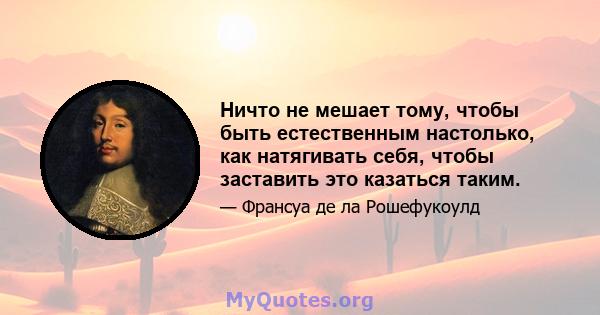 Ничто не мешает тому, чтобы быть естественным настолько, как натягивать себя, чтобы заставить это казаться таким.

— Франсуа де ла Рошефукоулд

MyQuotes.org